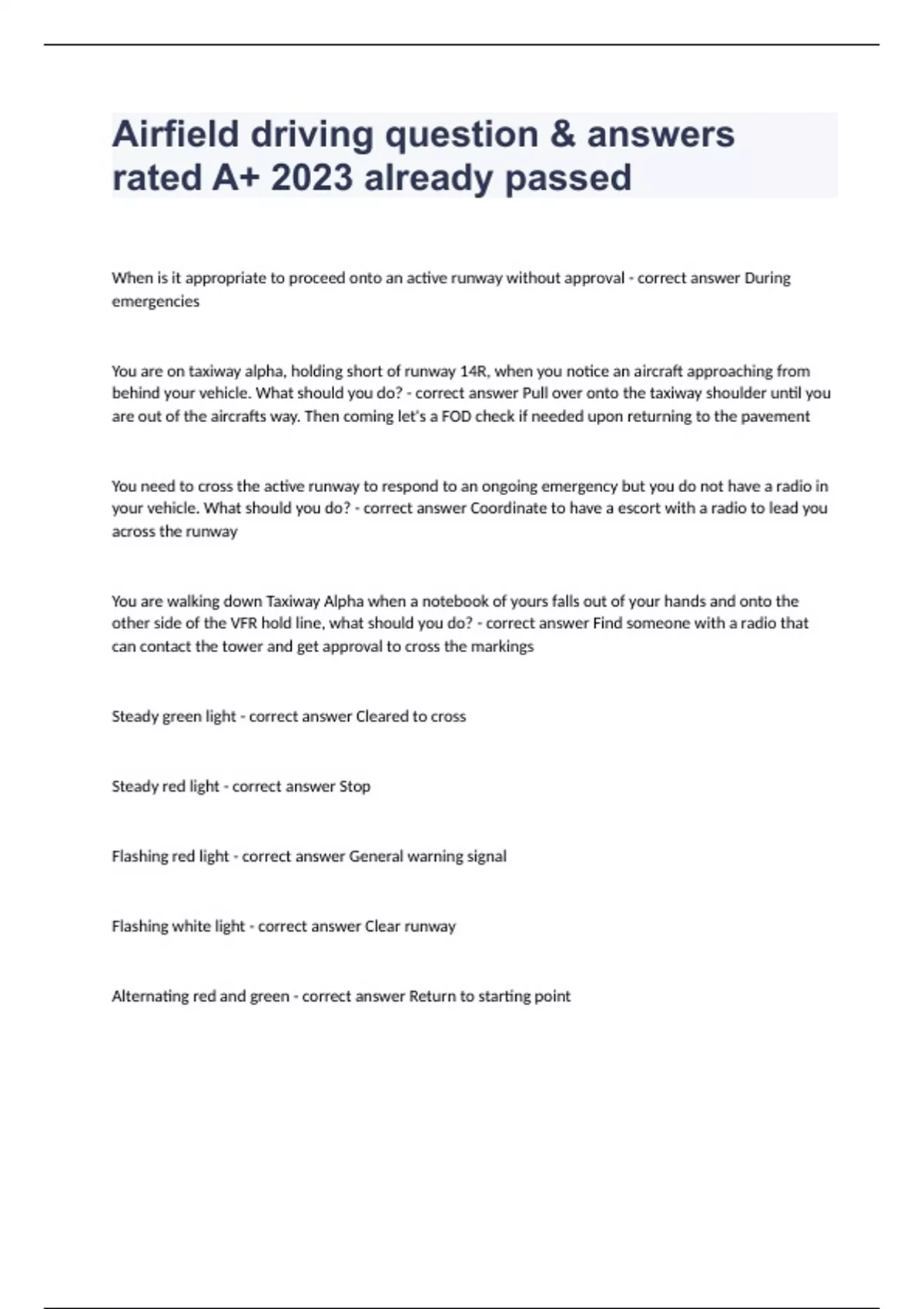 Airfield driving question & answers rated A+ 2023 already passed

When is it appropriate to proceed onto an active runway without approval - correct answer During emergencies

You are on taxiway alpha, holding short of runway 14R, when you notice an aircraft approaching from behind your vehicle. What should you do? - correct answer Pull over onto the taxiway shoulder until you are out of the aircrafts way. Then coming let's a FOD check if needed upon returning to the pavement

You need to cross the active runway to respond to an ongoing emergency but you do not have a radio in your vehicle. What should you do? - correct answer Coordinate to have a escort with a radio to lead you across the runway

You are walking down Taxiway Alpha when a notebook of yours falls out of your hands and onto the other side of the VFR hold line, what should you do? - correct answer Find someone with a radio that can contact the tower and get approval to cross the markings

Steady green light - correct answer Cleared to cross

Steady red light - correct answer Stop

Flashing red light - correct answer General warning signal

Flashing white light - correct answer Clear runway

Alternating red and green - correct answer Return to starting point